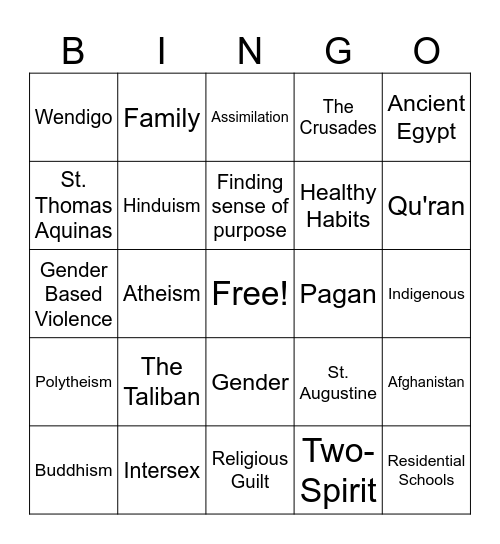 | B | I | N | G | O |
|---|---|---|---|---|
| Wendigo | Family | Assimilation | The Crusades | Ancient Egypt |
| St. Thomas Aquinas | Hinduism | Finding sense of purpose | Healthy Habits | Qu'ran |
| Gender Based Violence | Atheism | Free! | Pagan | Indigenous |
| Polytheism | The Taliban | Gender | St. Augustine | Afghanistan |
| Buddhism | Intersex | Religious Guilt | Two-Spirit | Residential Schools |